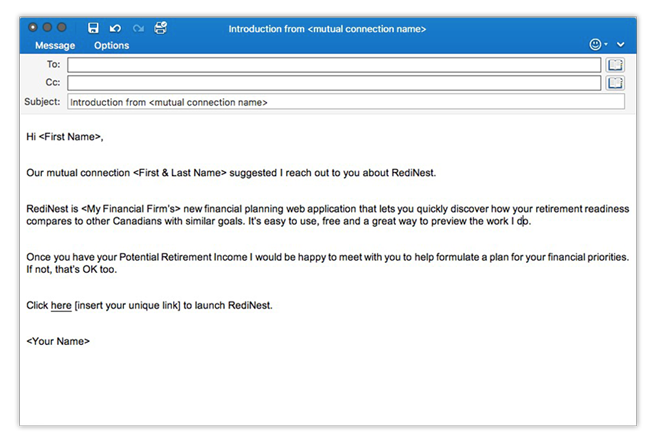 Introduction from <mutual connection name>

Message Options

To:

Cc:

Subject: Introduction from <mutual connection name>

Hi <First Name>,

Our mutual connection <First & Last Name> suggested I reach out to you about RediNest.

RediNest is <My Financial Firm's> new financial planning web application that lets you quickly discover how your retirement readiness compares to other Canadians with similar goals. It's easy to use, free and a great way to preview the work I do.

Once you have your Potential Retirement Income I would be happy to meet with you to help formulate a plan for your financial priorities. If not, that's OK too.

Click here [insert your unique link] to launch RediNest.

<Your Name>